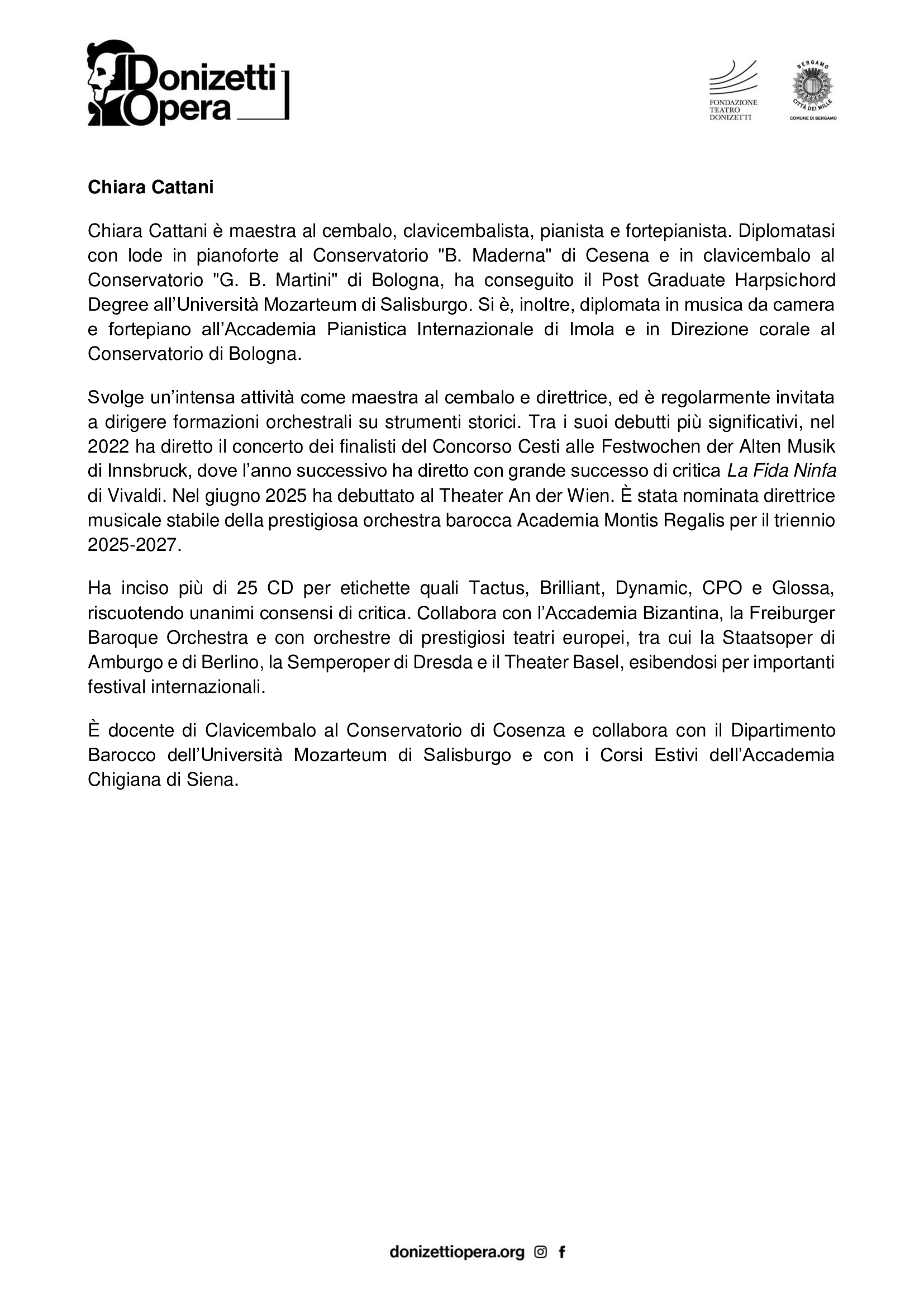 Donizetti Opera

FONDAZIONE TEATRO DONIZETTI

BERGAMO CITTÀ DEI MILLE
COMUNE DI BERGAMO

Chiara Cattani

Chiara Cattani è maestra al cembalo, clavicembalista, pianista e fortepianista. Diplomatasi con lode in pianoforte al Conservatorio "B. Maderna" di Cesena e in clavicembalo al Conservatorio "G. B. Martini" di Bologna, ha conseguito il Post Graduate Harpsichord Degree all'Università Mozarteum di Salisburgo. Si è, inoltre, diplomata in musica da camera e fortepiano all'Accademia Pianistica Internazionale di Imola e in Direzione corale al Conservatorio di Bologna.

Svolge un'intensa attività come maestra al cembalo e direttrice, ed è regolarmente invitata a dirigere formazioni orchestrali su strumenti storici. Tra i suoi debutti più significativi, nel 2022 ha diretto il concerto dei finalisti del Concorso Cesti alle Festwochen der Alten Musik di Innsbruck, dove l'anno successivo ha diretto con grande successo di critica La Fida Ninfa di Vivaldi. Nel giugno 2025 ha debuttato al Theater An der Wien. È stata nominata direttrice musicale stabile della prestigiosa orchestra barocca Academia Montis Regalis per il triennio 2025-2027.

Ha inciso più di 25 CD per etichette quali Tactus, Brilliant, Dynamic, CPO e Glossa, riscuotendo unanimi consensi di critica. Collabora con l'Accademia Bizantina, la Freiburger Baroque Orchestra e con orchestre di prestigiosi teatri europei, tra cui la Staatsoper di Amburgo e di Berlino, la Semperoper di Dresda e il Theater Basel, esibendosi per importanti festival internazionali.

È docente di Clavicembalo al Conservatorio di Cosenza e collabora con il Dipartimento Barocco dell'Università Mozarteum di Salisburgo e con i Corsi Estivi dell'Accademia Chigiana di Siena.

donizettiopera.org